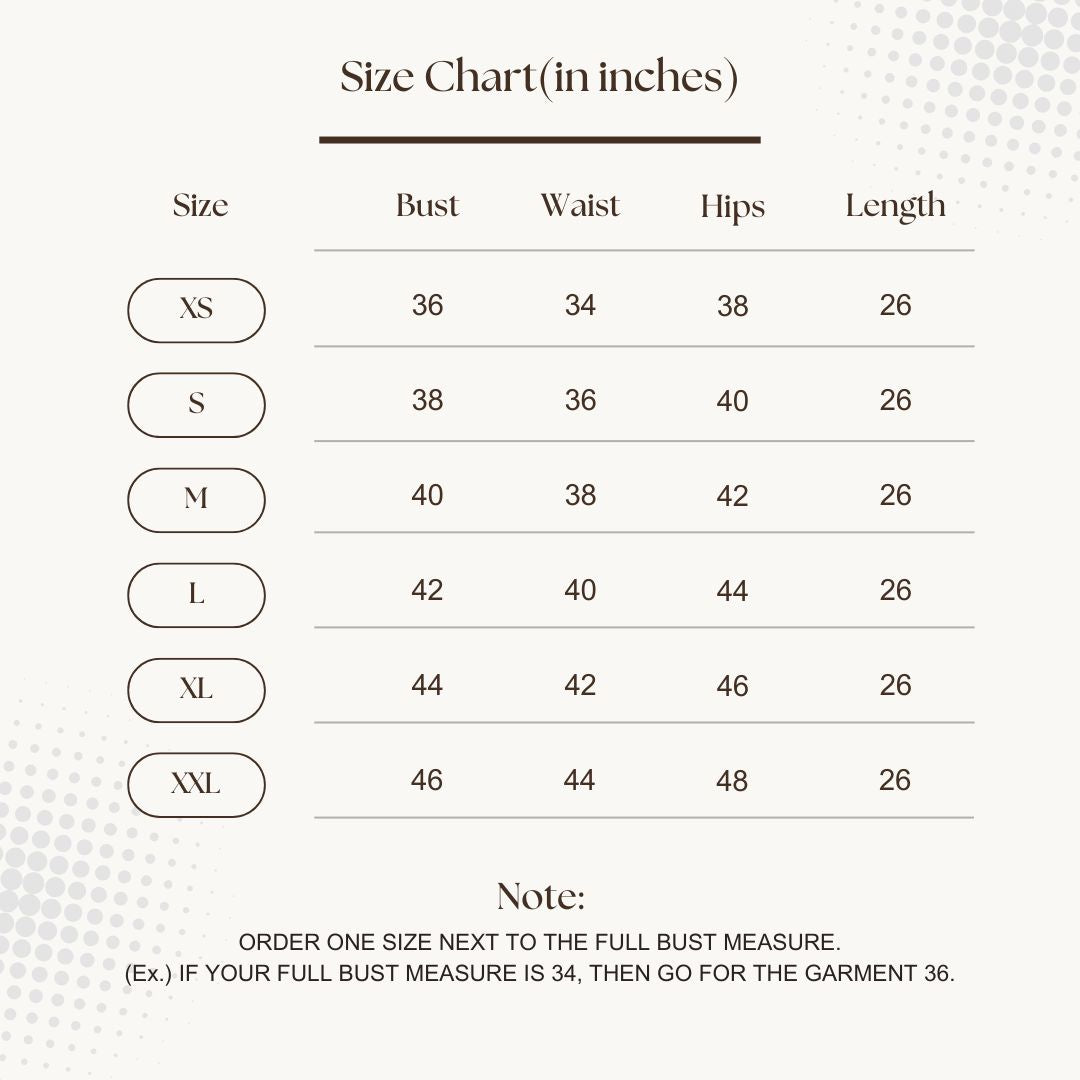 Size Chart(in inches)

| Size | Bust | Waist | Hips | Length |
|---|---|---|---|---|
| XS | 36 | 34 | 38 | 26 |
| S | 38 | 36 | 40 | 26 |
| M | 40 | 38 | 42 | 26 |
| L | 42 | 40 | 44 | 26 |
| XL | 44 | 42 | 46 | 26 |
| XXL | 46 | 44 | 48 | 26 |

Note:

ORDER ONE SIZE NEXT TO THE FULL BUST MEASURE.
(Ex.) IF YOUR FULL BUST MEASURE IS 34, THEN GO FOR THE GARMENT 36.